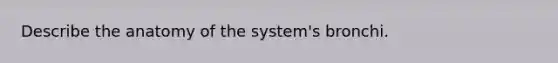 Describe the anatomy of the system's bronchi.